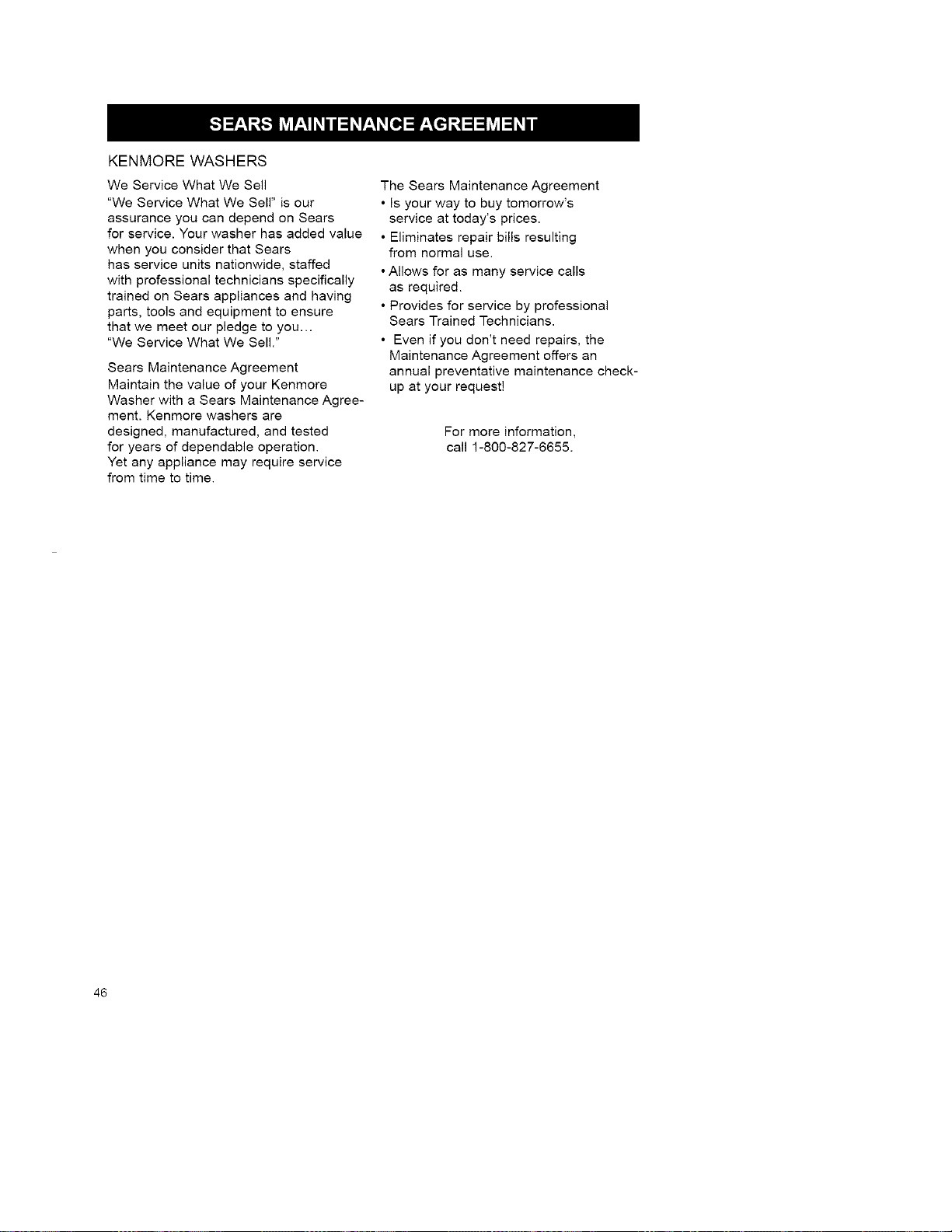 SEARS MAINTENANCE AGREEMENT

KENMORE WASHERS

We Service What We Sell

"We Service What We Sell" is our assurance you can depend on Sears for service. Your washer has added value when you consider that Sears has service units nationwide, staffed with professional technicians specifically trained on Sears appliances and having parts, tools and equipment to ensure that we meet our pledge to you... "We Service What We Sell."

Sears Maintenance Agreement

Maintain the value of your Kenmore Washer with a Sears Maintenance Agreement. Kenmore washers are designed, manufactured, and tested for years of dependable operation. Yet any appliance may require service from time to time.

The Sears Maintenance Agreement

• Is your way to buy tomorrow's service at today's prices.

• Eliminates repair bills resulting from normal use.

• Allows for as many service calls as required.

• Provides for service by professional Sears Trained Technicians.

• Even if you don't need repairs, the Maintenance Agreement offers an annual preventative maintenance check-up at your request!

For more information,
call 1-800-827-6655.

46